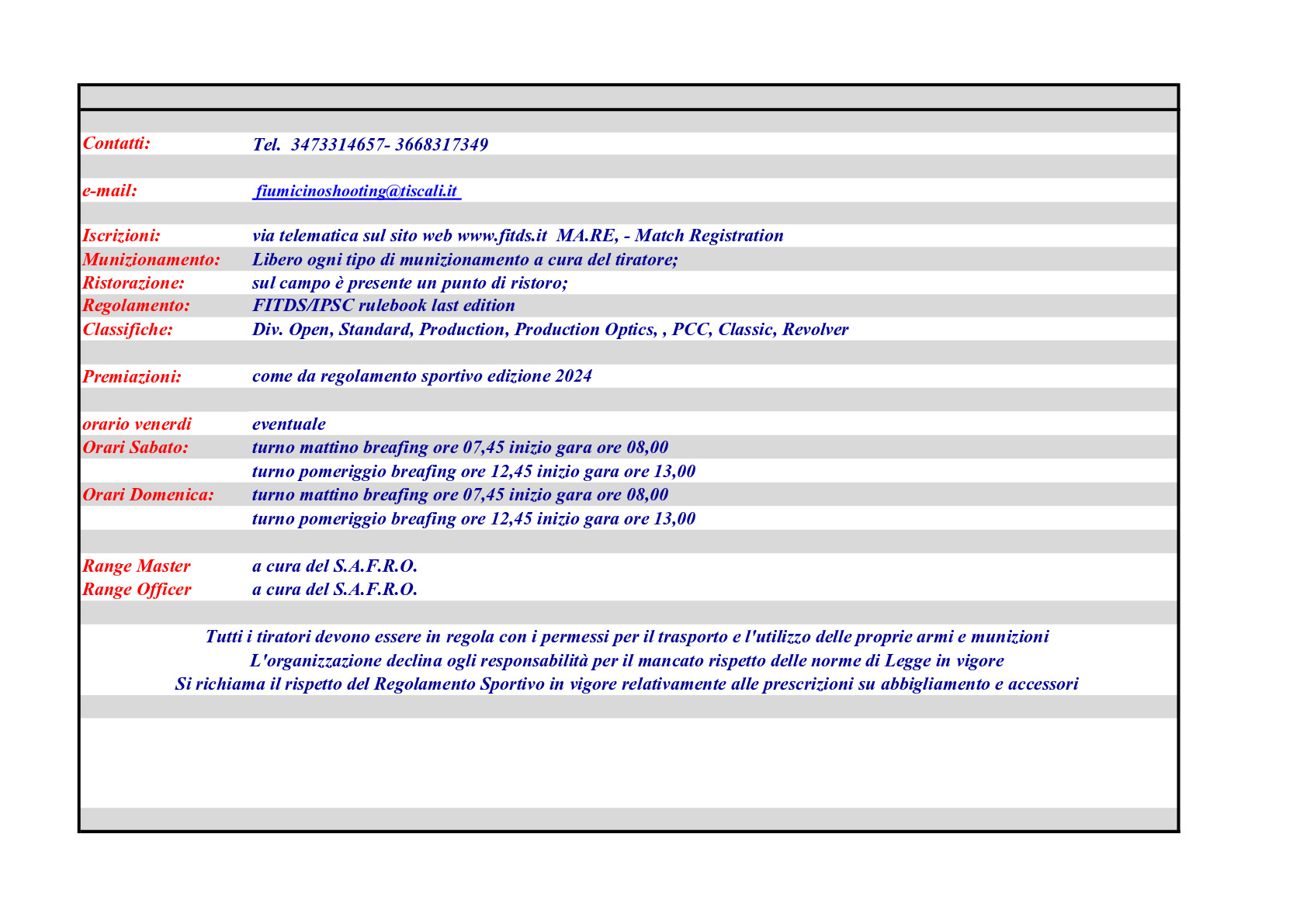 Contatti: Tel. 3473314657- 3668317349

e-mail: fiumicinoshooting@tiscali.it

Iscrizioni: via telematica sul sito web www.fitds.it MA.RE, - Match Registration
Munizionamento: Libero ogni tipo di munizionamento a cura del tiratore;
Ristorazione: sul campo è presente un punto di ristoro;
Regolamento: FITDS/IPSC rulebook last edition
Classifiche: Div. Open, Standard, Production, Production Optics, , PCC, Classic, Revolver

Premiazioni: come da regolamento sportivo edizione 2024

orario venerdi eventuale
Orari Sabato: turno mattino breafing ore 07,45 inizio gara ore 08,00
turno pomeriggio breafing ore 12,45 inizio gara ore 13,00
Orari Domenica: turno mattino breafing ore 07,45 inizio gara ore 08,00
turno pomeriggio breafing ore 12,45 inizio gara ore 13,00

Range Master a cura del S.A.F.R.O.
Range Officer a cura del S.A.F.R.O.

Tutti i tiratori devono essere in regola con i permessi per il trasporto e l'utilizzo delle proprie armi e munizioni
L'organizzazione declina ogli responsabilità per il mancato rispetto delle norme di Legge in vigore
Si richiama il rispetto del Regolamento Sportivo in vigore relativamente alle prescrizioni su abbigliamento e accessori